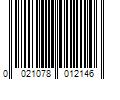 0 021078 012146